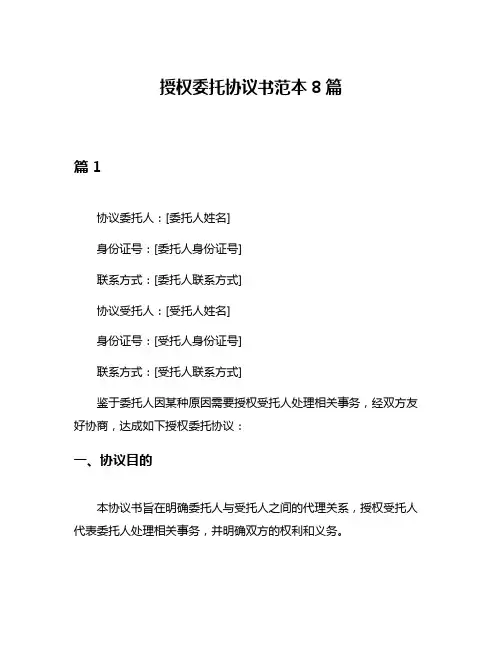 授权委托协议书范本 8 篇

篇 1

协议委托人：[委托人姓名]

身份证号：[委托人身份证号]

联系方式：[委托人联系方式]

协议受托人：[受托人姓名]

身份证号：[受托人身份证号]

联系方式：[受托人联系方式]

鉴于委托人因某种原因需要授权受托人处理相关事务，经双方友好协商，达成如下授权委托协议：

一、协议目的

本协议书旨在明确委托人与受托人之间的代理关系，授权受托人代表委托人处理相关事务，并明确双方的权利和义务。